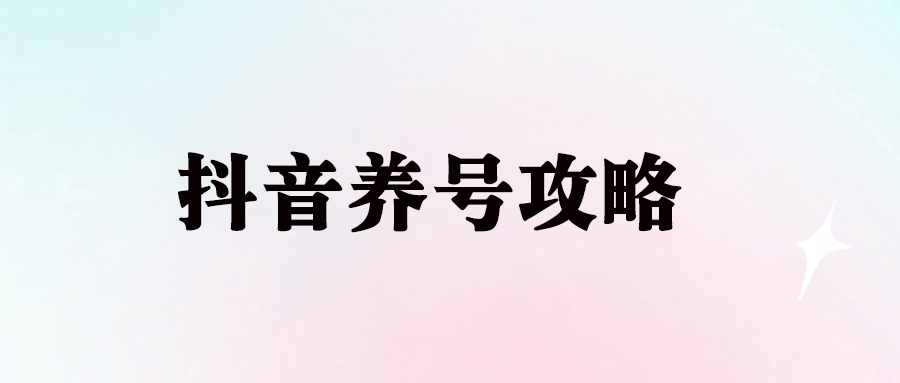 抖音养号攻略